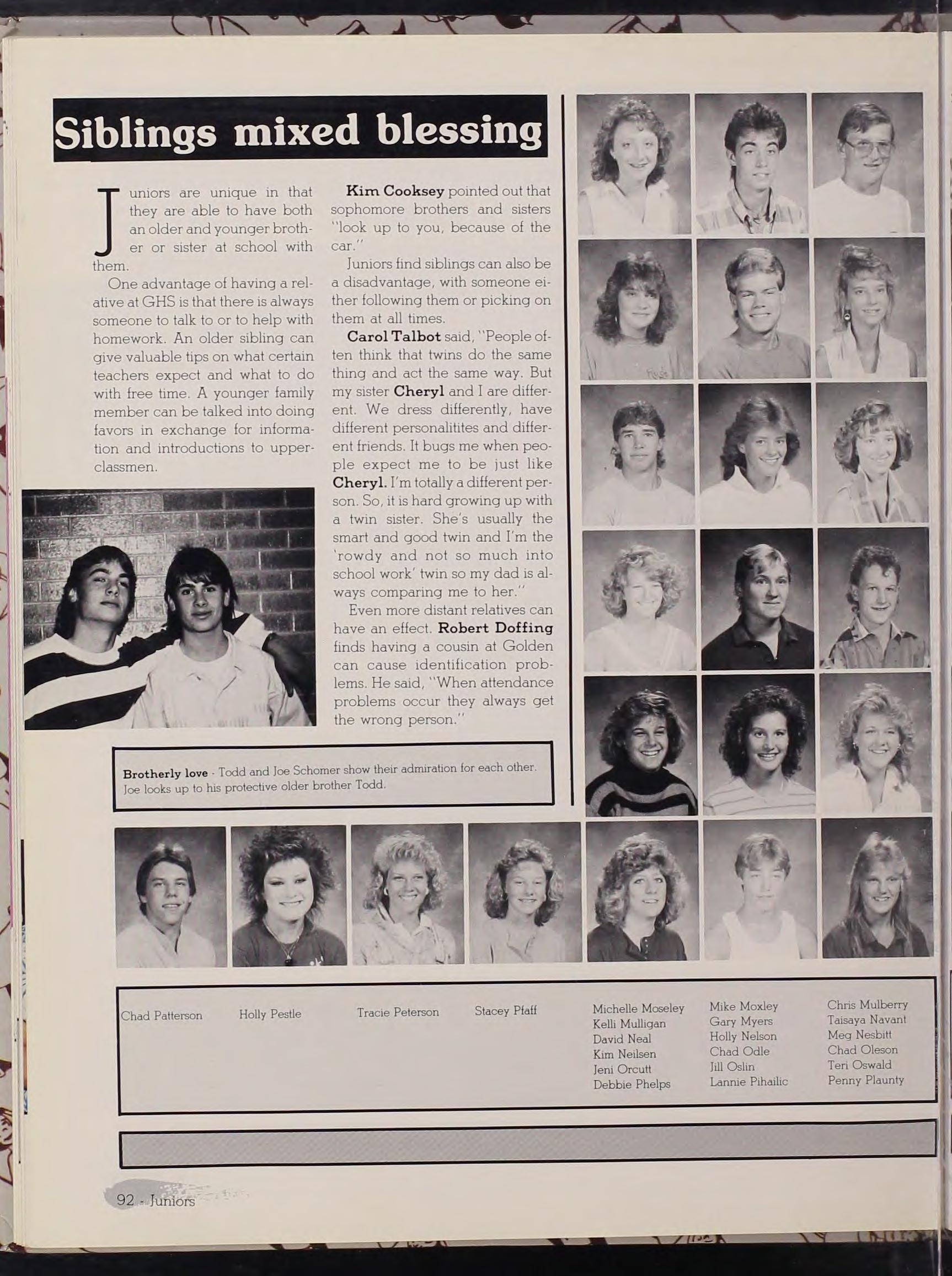 Siblings mixed blessing

Juniors are unique in that they are able to have both an older and younger brother or sister at school with them.

One advantage of having a relative at GHS is that there is always someone to talk to or to help with homework. An older sibling can give valuable tips on what certain teachers expect and what to do with free time. A younger family member can be talked into doing favors in exchange for information and introductions to upperclassmen.

Kim Cooksey pointed out that sophomore brothers and sisters "look up to you, because of the car."

Juniors find siblings can also be a disadvantage, with someone either following them or picking on them at all times.

Carol Talbot said, "People often think that twins do the same thing and act the same way. But my sister Cheryl and I are different. We dress differently, have different personalitites and different friends. It bugs me when people expect me to be just like Cheryl. I'm totally a different person. So, it is hard growing up with a twin sister. She's usually the smart and good twin and I'm the 'rowdy and not so much into school work' twin so my dad is always comparing me to her."

Even more distant relatives can have an effect. Robert Doffing finds having a cousin at Golden can cause identification problems. He said, "When attendance problems occur they always get the wrong person."

Brotherly love - Todd and Joe Schomer show their admiration for each other. Joe looks up to his protective older brother Todd.

Chad Patterson Holly Pestle Tracie Peterson Stacey Pfaff

Michelle Moseley
Kelli Mulligan
David Neal
Kim Neilsen
Jeni Orcutt
Debbie Phelps

Mike Moxley
Gary Myers
Holly Nelson
Chad Odle
Jill Oslin
Lannie Pihailic

Chris Mulberry
Taisaya Navant
Meg Nesbitt
Chad Oleson
Teri Oswald
Penny Plaunty

92 - Juniors